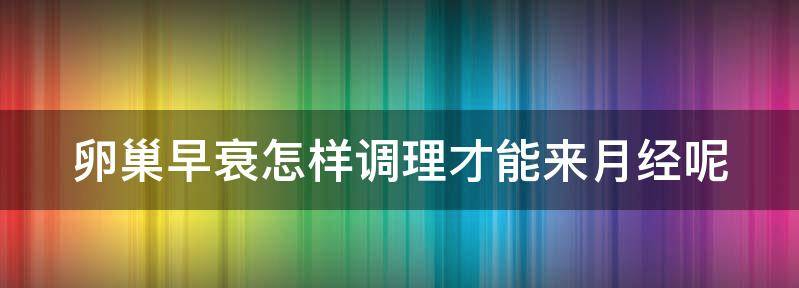 卵巢早衰怎样调理才能来月经呢